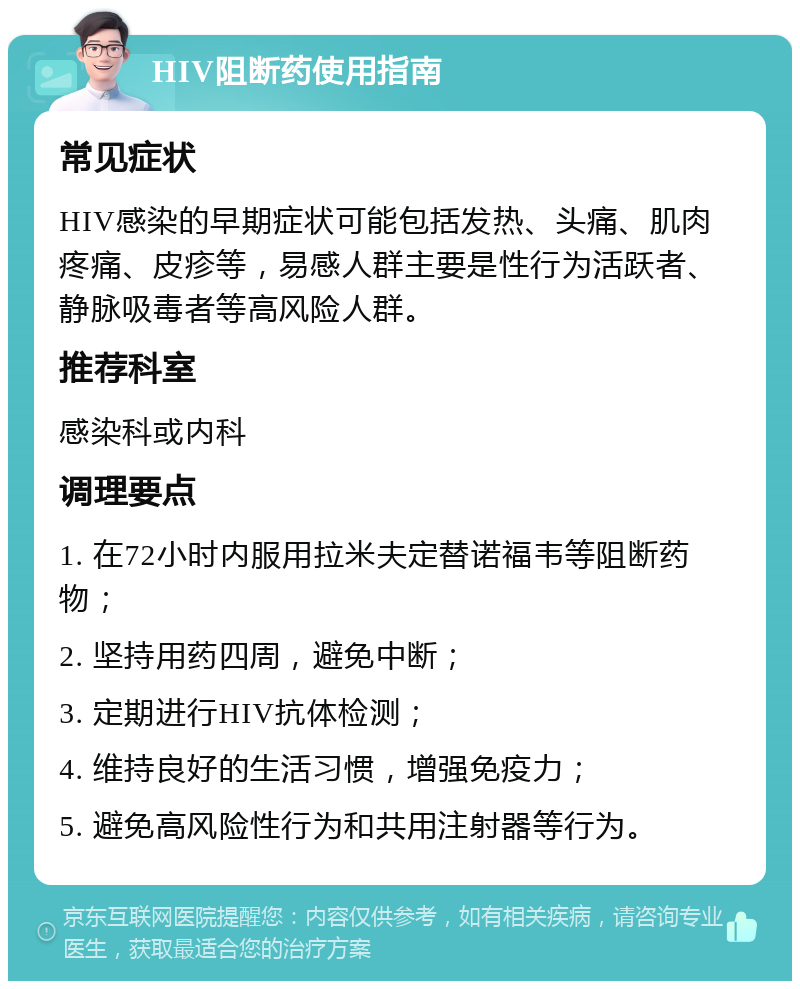 HIV阻断药使用指南

常见症状

HIV感染的早期症状可能包括发热、头痛、肌肉疼痛、皮疹等，易感人群主要是性行为活跃者、静脉吸毒者等高风险人群。

推荐科室

感染科或内科

调理要点

1. 在72小时内服用拉米夫定替诺福韦等阻断药物；

2. 坚持用药四周，避免中断；

3. 定期进行HIV抗体检测；

4. 维持良好的生活习惯，增强免疫力；

5. 避免高风险性行为和共用注射器等行为。

京东互联网医院提醒您：内容仅供参考，如有相关疾病，请咨询专业医生，获取最适合您的治疗方案